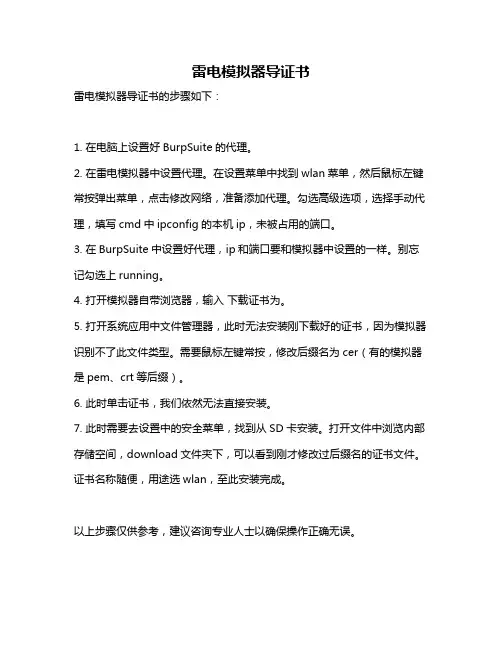 雷电模拟器导证书

雷电模拟器导证书的步骤如下：

1. 在电脑上设置好 BurpSuite 的代理。

2. 在雷电模拟器中设置代理。在设置菜单中找到 wlan 菜单，然后鼠标左键常按弹出菜单，点击修改网络，准备添加代理。勾选高级选项，选择手动代理，填写 cmd 中 ipconfig 的本机 ip，未被占用的端口。

3. 在 BurpSuite 中设置好代理，ip 和端口要和模拟器中设置的一样。别忘记勾选上 running。

4. 打开模拟器自带浏览器，输入 下载证书为。

5. 打开系统应用中文件管理器，此时无法安装刚下载好的证书，因为模拟器识别不了此文件类型。需要鼠标左键常按，修改后缀名为 cer（有的模拟器是 pem、crt 等后缀）。

6. 此时单击证书，我们依然无法直接安装。

7. 此时需要去设置中的安全菜单，找到从 SD 卡安装。打开文件中浏览内部存储空间，download 文件夹下，可以看到刚才修改过后缀名的证书文件。证书名称随便，用途选 wlan，至此安装完成。

以上步骤仅供参考，建议咨询专业人士以确保操作正确无误。